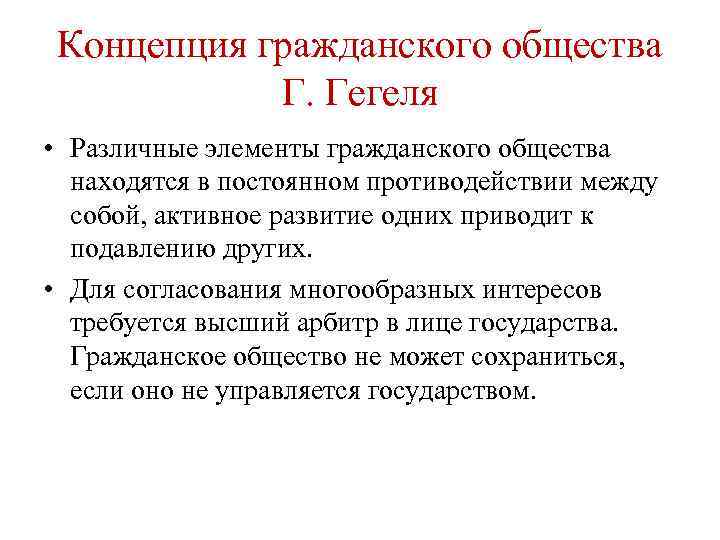 Концепция гражданского общества
Г. Гегеля

• Различные элементы гражданского общества находятся в постоянном противодействии между собой, активное развитие одних приводит к подавлению других.
• Для согласования многообразных интересов требуется высший арбитр в лице государства. Гражданское общество не может сохраниться, если оно не управляется государством.